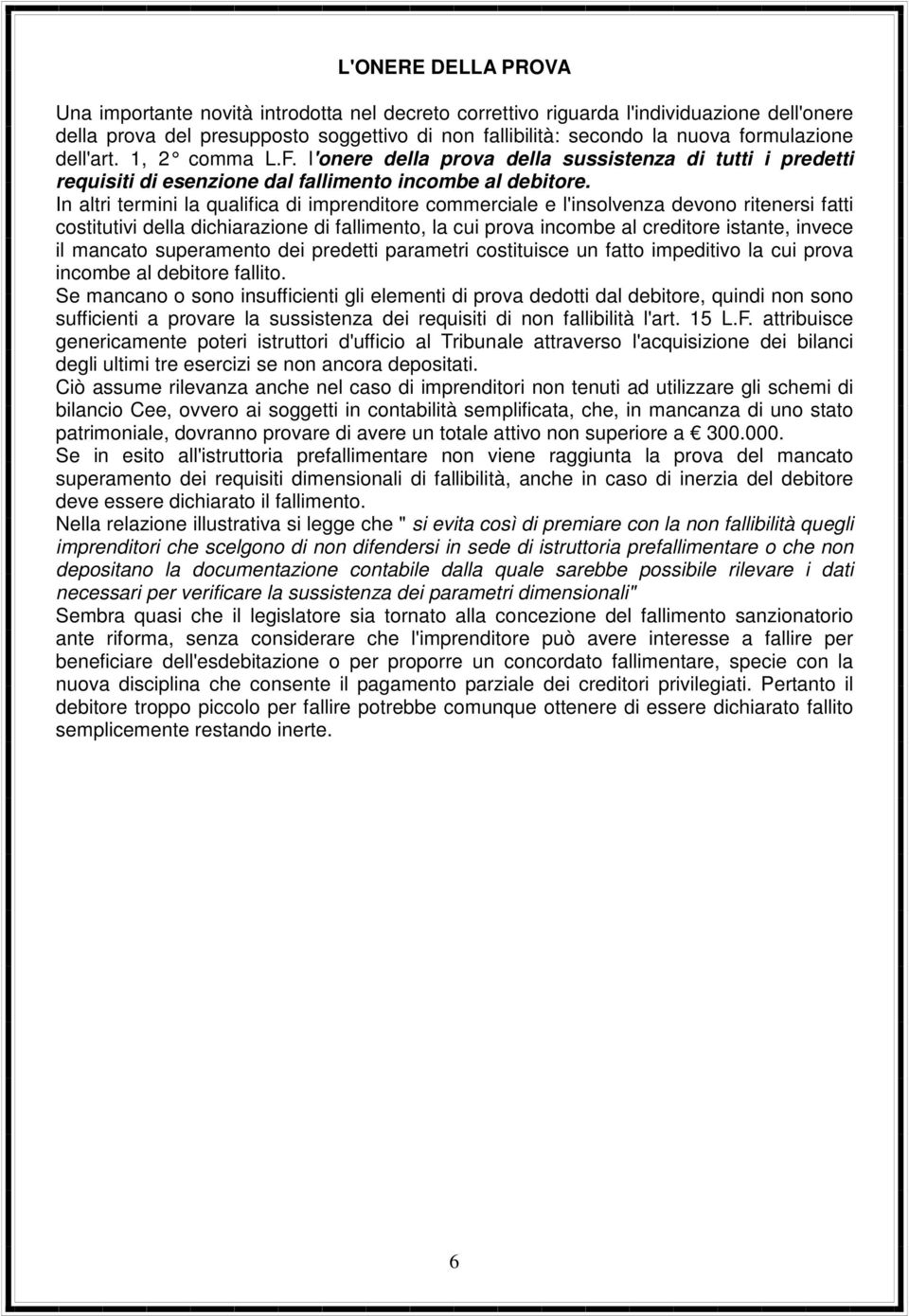 L'ONERE DELLA PROVA

Una importante novità introdotta nel decreto correttivo riguarda l'individuazione dell'onere della prova del presupposto soggettivo di non fallibilità: secondo la nuova formulazione dell'art. 1, 2° comma L.F. l'onere della prova della sussistenza di tutti i predetti requisiti di esenzione dal fallimento incombe al debitore.
In altri termini la qualifica di imprenditore commerciale e l'insolvenza devono ritenersi fatti costitutivi della dichiarazione di fallimento, la cui prova incombe al creditore istante, invece il mancato superamento dei predetti parametri costituisce un fatto impeditivo la cui prova incombe al debitore fallito.
Se mancano o sono insufficienti gli elementi di prova dedotti dal debitore, quindi non sono sufficienti a provare la sussistenza dei requisiti di non fallibilità l'art. 15 L.F. attribuisce genericamente poteri istruttori d'ufficio al Tribunale attraverso l'acquisizione dei bilanci degli ultimi tre esercizi se non ancora depositati.
Ciò assume rilevanza anche nel caso di imprenditori non tenuti ad utilizzare gli schemi di bilancio Cee, ovvero ai soggetti in contabilità semplificata, che, in mancanza di uno stato patrimoniale, dovranno provare di avere un totale attivo non superiore a € 300.000.
Se in esito all'istruttoria prefallimentare non viene raggiunta la prova del mancato superamento dei requisiti dimensionali di fallibilità, anche in caso di inerzia del debitore deve essere dichiarato il fallimento.
Nella relazione illustrativa si legge che " si evita così di premiare con la non fallibilità quegli imprenditori che scelgono di non difendersi in sede di istruttoria prefallimentare o che non depositano la documentazione contabile dalla quale sarebbe possibile rilevare i dati necessari per verificare la sussistenza dei parametri dimensionali"
Sembra quasi che il legislatore sia tornato alla concezione del fallimento sanzionatorio ante riforma, senza considerare che l'imprenditore può avere interesse a fallire per beneficiare dell'esdebitazione o per proporre un concordato fallimentare, specie con la nuova disciplina che consente il pagamento parziale dei creditori privilegiati. Pertanto il debitore troppo piccolo per fallire potrebbe comunque ottenere di essere dichiarato fallito semplicemente restando inerte.

6